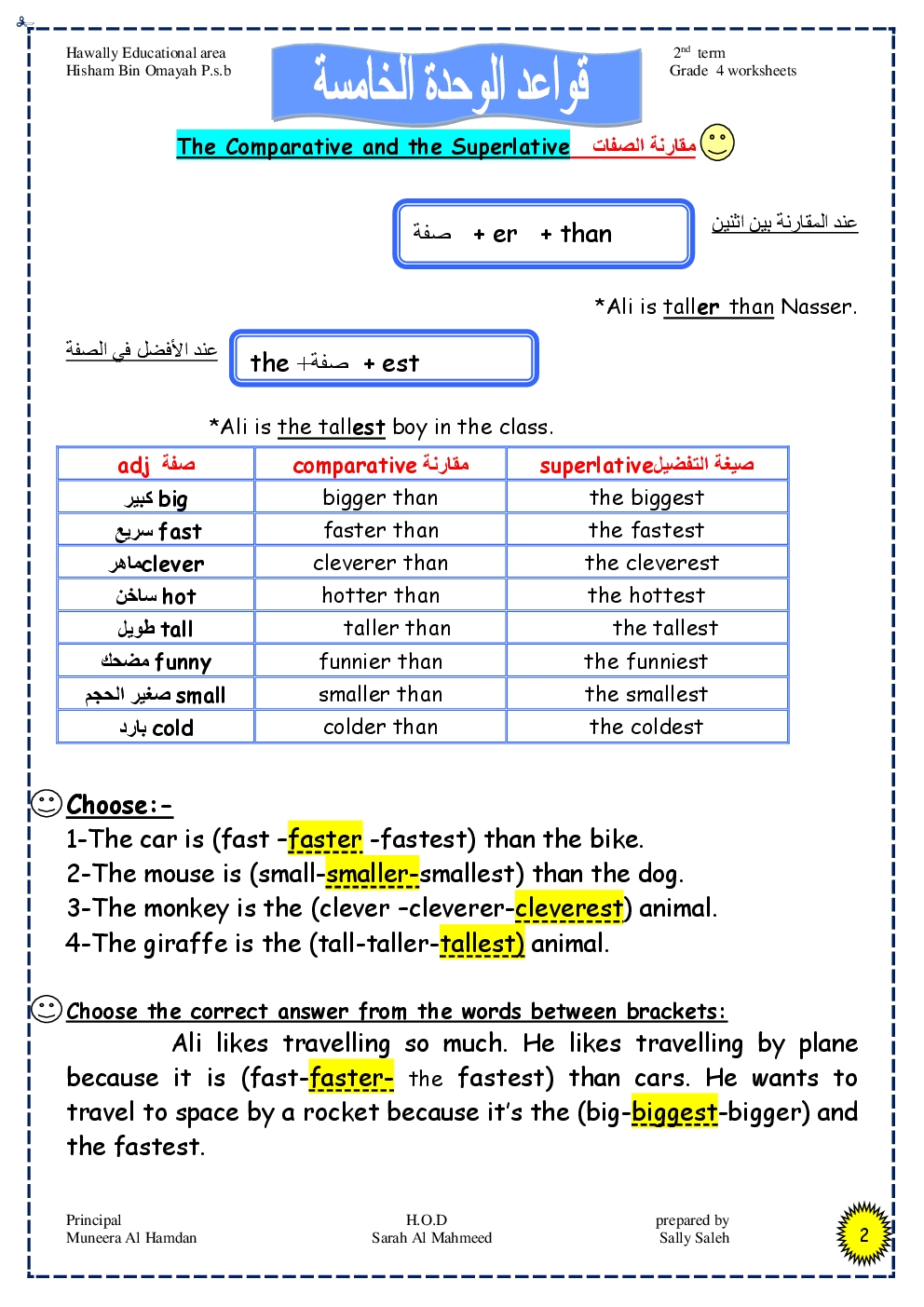 Hawally Educational area
Hisham Bin Omayah P.s.b

قواعد الوحدة الخامسة

2nd term
Grade 4 worksheets

The Comparative and the Superlative مقارنة الصفات

عند المقارنة بين اثنين

صفة + er + than

*Ali is taller than Nasser.

عند الأفضل في الصفة

the +صفة + est

*Ali is the tallest boy in the class.

| adj صفة | comparative مقارنة | superlativeصيغة التفضيل |
|---|---|---|
| كبير big | bigger than | the biggest |
| سريع fast | faster than | the fastest |
| ماهرclever | cleverer than | the cleverest |
| ساخن hot | hotter than | the hottest |
| طويل tall | taller than | the tallest |
| مضحك funny | funnier than | the funniest |
| صغير الحجم small | smaller than | the smallest |
| بارد cold | colder than | the coldest |

Choose:-
1-The car is (fast -faster -fastest) than the bike.
2-The mouse is (small-smaller-smallest) than the dog.
3-The monkey is the (clever -cleverer-cleverest) animal.
4-The giraffe is the (tall-taller-tallest) animal.

Choose the correct answer from the words between brackets:
Ali likes travelling so much. He likes travelling by plane because it is (fast-faster- the fastest) than cars. He wants to travel to space by a rocket because it's the (big-biggest-bigger) and the fastest.

Principal
Muneera Al Hamdan

H.O.D
Sarah Al Mahmeed

prepared by
Sally Saleh

2